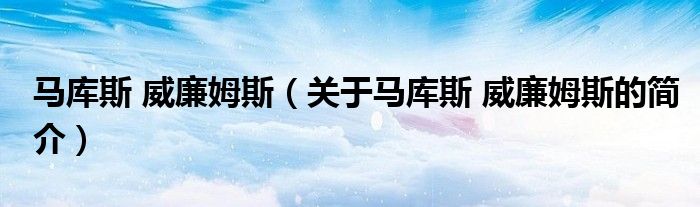 马库斯 威廉姆斯（关于马库斯 威廉姆斯的简介）